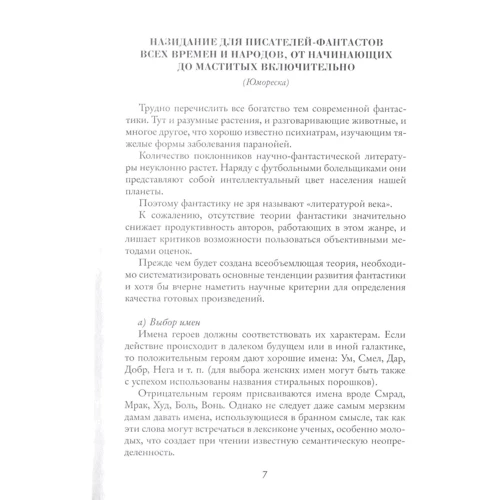 НАЗИДАНИЕ ДЛЯ ПИСАТЕЛЕЙ-ФАНТАСТОВ ВСЕХ ВРЕМЕН И НАРОДОВ, ОТ НАЧИНАЮЩИХ ДО МАСТИТЫХ ВКЛЮЧИТЕЛЬНО

(Юмореска)

Трудно перечислить все богатство тем современной фантастики. Тут и разумные растения, и разговаривающие животные, и многое другое, что хорошо известно психиатрам, изучающим тяжелые формы заболевания паранойей.

Количество поклонников научно-фантастической литературы неуклонно растет. Наряду с футбольными болельщиками они представляют собой интеллектуальный цвет населения нашей планеты.

Поэтому фантастику не зря называют «литературой века».

К сожалению, отсутствие теории фантастики значительно снижает продуктивность авторов, работающих в этом жанре, и лишает критиков возможности пользоваться объективными методами оценок.

Прежде чем будет создана всеобъемлющая теория, необходимо систематизировать основные тенденции развития фантастики и хотя бы вчерне наметить научные критерии для определения качества готовых произведений.

а) Выбор имен

Имена героев должны соответствовать их характерам. Если действие происходит в далеком будущем или в иной галактике, то положительным героям дают хорошие имена: Ум, Смел, Дар, Добр, Нега и т. п. (для выбора женских имен могут быть также с успехом использованы названия стиральных порошков).

Отрицательным героям присваиваются имена вроде Смрад, Мрак, Худ, Боль, Вонь. Однако не следует даже самым мерзким дамам давать имена, использующиеся в бранном смысле, так как эти слова могут встречаться в лексиконе ученых, особенно молодых, что создает при чтении известную семантическую неопределенность.

7